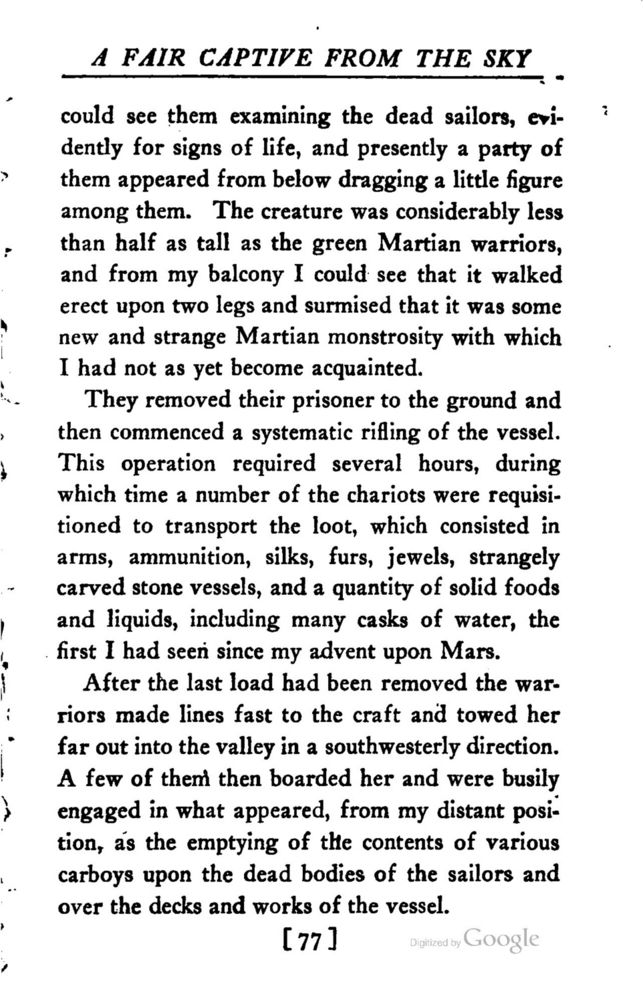 A FAIR CAPTIVE FROM THE SKY

could see them examining the dead sailors, evidently for signs of life, and presently a party of them appeared from below dragging a little figure among them. The creature was considerably less than half as tall as the green Martian warriors, and from my balcony I could see that it walked erect upon two legs and surmised that it was some new and strange Martian monstrosity with which I had not as yet become acquainted.

They removed their prisoner to the ground and then commenced a systematic rifling of the vessel. This operation required several hours, during which time a number of the chariots were requisitioned to transport the loot, which consisted in arms, ammunition, silks, furs, jewels, strangely carved stone vessels, and a quantity of solid foods and liquids, including many casks of water, the first I had seen since my advent upon Mars.

After the last load had been removed the warriors made lines fast to the craft and towed her far out into the valley in a southwesterly direction. A few of them then boarded her and were busily engaged in what appeared, from my distant position, as the emptying of the contents of various carboys upon the dead bodies of the sailors and over the decks and works of the vessel.

[77]

Digitized by Google